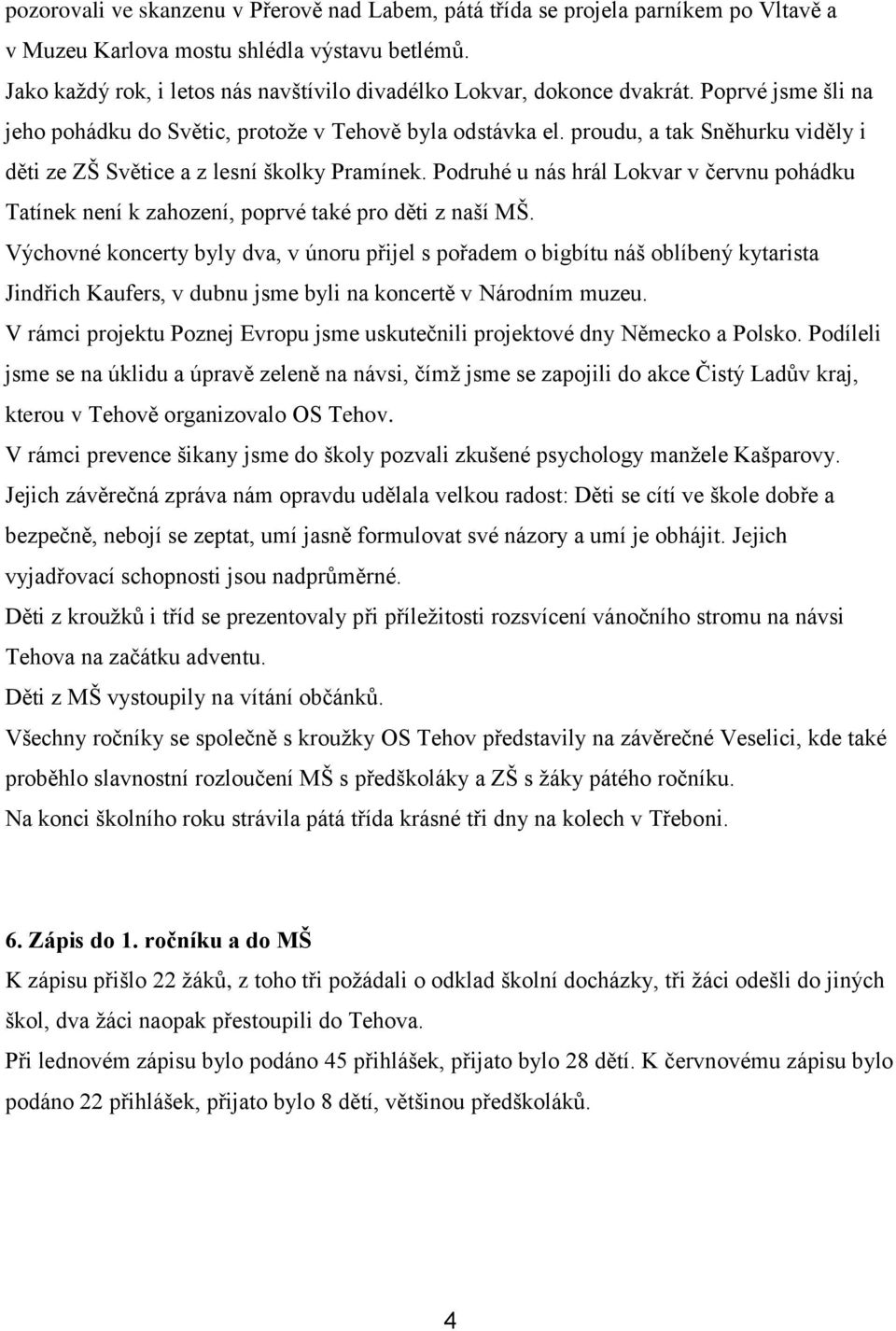 pozorovali ve skanzenu v Přerově nad Labem, pátá třída se projela parníkem po Vltavě a v Muzeu Karlova mostu shlédla výstavu betlémů.
Jako každý rok, i letos nás navštívilo divadélko Lokvar, dokonce dvakrát. Poprvé jsme šli na jeho pohádku do Světic, protože v Tehově byla odstávka el. proudu, a tak Sněhurku viděly i děti ze ZŠ Světice a z lesní školky Pramínek. Podruhé u nás hrál Lokvar v červnu pohádku Tatínek není k zahození, poprvé také pro děti z naší MŠ.
Výchovné koncerty byly dva, v únoru přijel s pořadem o bigbítu náš oblíbený kytarista Jindřich Kaufers, v dubnu jsme byli na koncertě v Národním muzeu.
V rámci projektu Poznej Evropu jsme uskutečnili projektové dny Německo a Polsko. Podíleli jsme se na úklidu a úpravě zeleně na návsi, čímž jsme se zapojili do akce Čistý Ladův kraj, kterou v Tehově organizovalo OS Tehov.
V rámci prevence šikany jsme do školy pozvali zkušené psychology manžele Kašparovy. Jejich závěrečná zpráva nám opravdu udělala velkou radost: Děti se cítí ve škole dobře a bezpečně, nebojí se zeptat, umí jasně formulovat své názory a umí je obhájit. Jejich vyjadřovací schopnosti jsou nadprůměrné.
Děti z kroužků i tříd se prezentovaly při příležitosti rozsvícení vánočního stromu na návsi Tehova na začátku adventu.
Děti z MŠ vystoupily na vítání občánků.
Všechny ročníky se společně s kroužky OS Tehov představily na závěrečné Veselici, kde také proběhlo slavnostní rozloučení MŠ s předškoláky a ZŠ s žáky pátého ročníku.
Na konci školního roku strávila pátá třída krásné tři dny na kolech v Třeboni.

6. Zápis do 1. ročníku a do MŠ
K zápisu přišlo 22 žáků, z toho tři požádali o odklad školní docházky, tři žáci odešli do jiných škol, dva žáci naopak přestoupili do Tehova.
Při lednovém zápisu bylo podáno 45 přihlášek, přijato bylo 28 dětí. K červnovému zápisu bylo podáno 22 přihlášek, přijato bylo 8 dětí, většinou předškoláků.

4